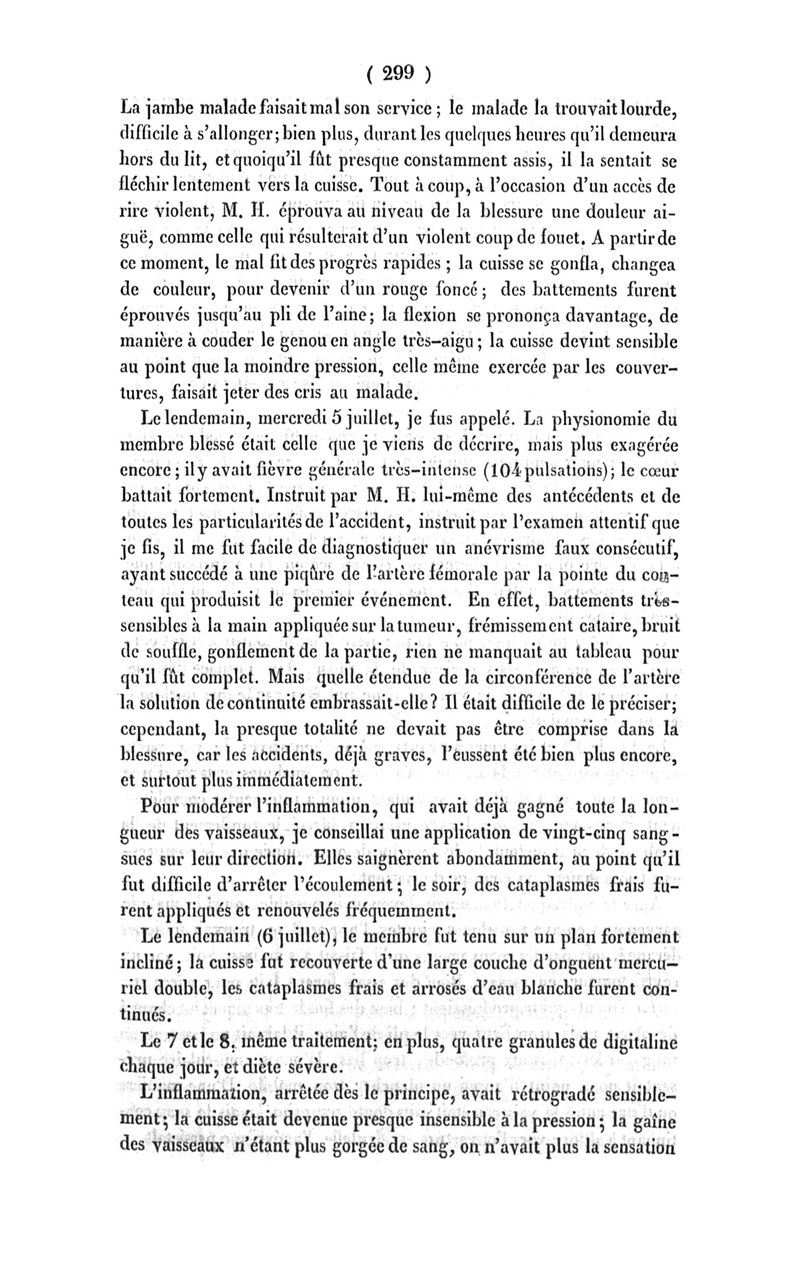 ( 299 )

La jambe malade faisait mal son service ; le malade la trouvait lourde, difficile à s'allonger; bien plus, durant les quelques heures qu'il demeura hors du lit, et quoiqu'il fût presque constamment assis, il la sentait se fléchir lentement vers la cuisse. Tout à coup, à l'occasion d'un accès de rire violent, M. H. éprouva au niveau de la blessure une douleur aiguë, comme celle qui résulterait d'un violent coup de fouet. A partir de ce moment, le mal fit des progrès rapides ; la cuisse se gonfla, changea de couleur, pour devenir d'un rouge foncé; des battements furent éprouvés jusqu'au pli de l'aine; la flexion se prononça davantage, de manière à couder le genou en angle très-aigu; la cuisse devint sensible au point que la moindre pression, celle même exercée par les couvertures, faisait jeter des cris au malade.

Le lendemain, mercredi 5 juillet, je fus appelé. La physionomie du membre blessé était celle que je viens de décrire, mais plus exagérée encore; il y avait fièvre générale très-intense (104 pulsations); le cœur battait fortement. Instruit par M. H. lui-même des antécédents et de toutes les particularités de l'accident, instruit par l'examen attentif que je fis, il me fut facile de diagnostiquer un anévrisme faux consécutif, ayant succédé à une piqûre de l'artère fémorale par la pointe du couteau qui produisit le premier événement. En effet, battements très-sensibles à la main appliquée sur la tumeur, frémissement cataire, bruit de souffle, gonflement de la partie, rien ne manquait au tableau pour qu'il fût complet. Mais quelle étendue de la circonférence de l'artère la solution de continuité embrassait-elle? Il était difficile de le préciser; cependant, la presque totalité ne devait pas être comprise dans la blessure, car les accidents, déjà graves, l'eussent été bien plus encore, et surtout plus immédiatement.

Pour modérer l'inflammation, qui avait déjà gagné toute la longueur des vaisseaux, je conseillai une application de vingt-cinq sangsues sur leur direction. Elles saignèrent abondamment, au point qu'il fut difficile d'arrêter l'écoulement; le soir, des cataplasmes frais furent appliqués et renouvelés fréquemment.

Le lendemain (6 juillet), le membre fut tenu sur un plan fortement incliné; la cuisse fut recouverte d'une large couche d'onguent mercuriel double, les cataplasmes frais et arrosés d'eau blanche furent continués.

Le 7 et le 8, même traitement; en plus, quatre granules de digitaline chaque jour, et diète sévère.

L'inflammation, arrêtée dès le principe, avait rétrogradé sensiblement; la cuisse était devenue presque insensible à la pression; la gaîne des vaisseaux n'étant plus gorgée de sang, on n'avait plus la sensation